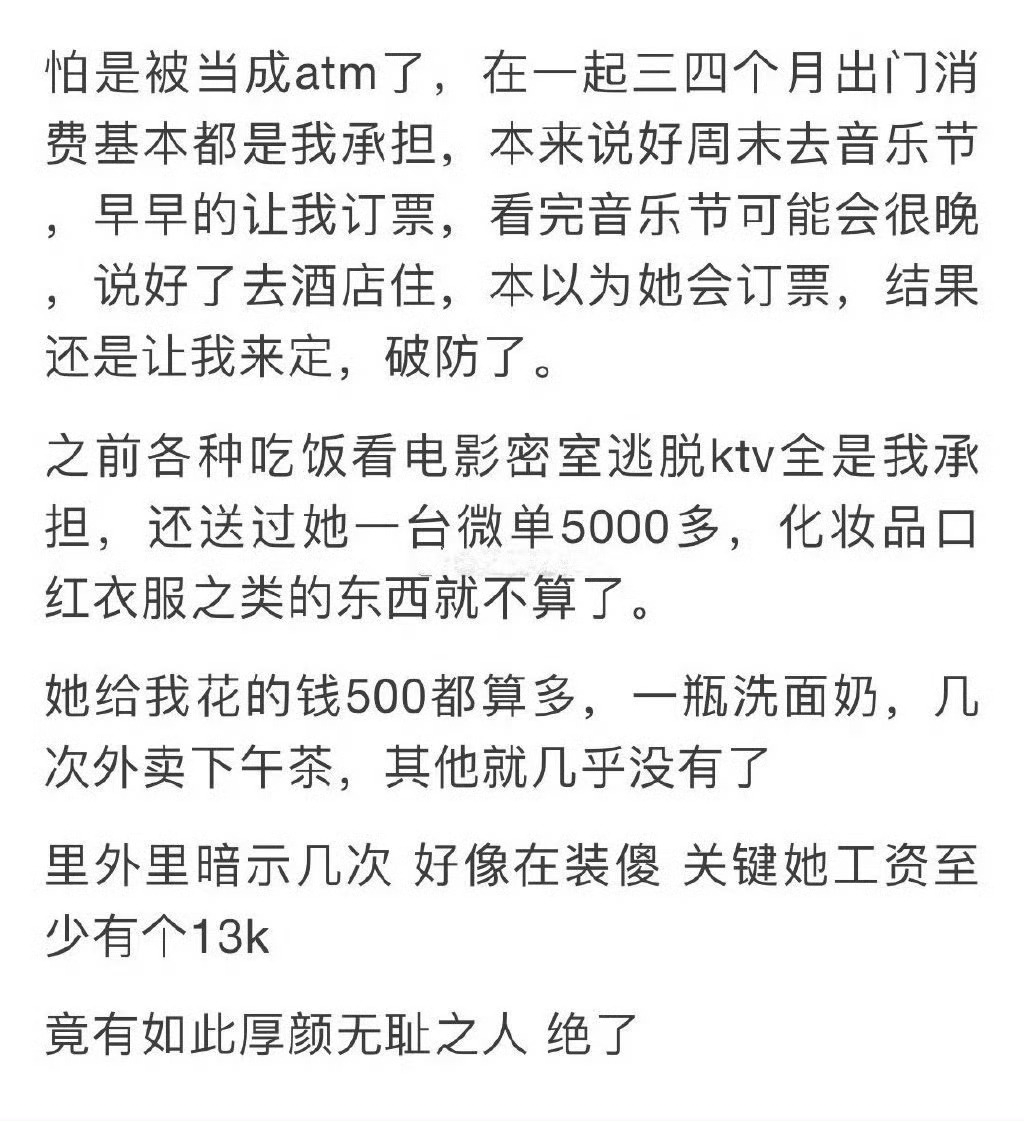 怕是被当成atm了，在一起三四个月出门消费基本都是我承担，本来说好周末去音乐节，早早的让我订票，看完音乐节可能会很晚，说好了去酒店住，本以为她会订票，结果还是让我来定，破防了。

之前各种吃饭看电影密室逃脱ktv全是我承担，还送过她一台微单5000多，化妆品口红衣服之类的东西就不算了。

她给我花的钱500都算多，一瓶洗面奶，几次外卖下午茶，其他就几乎没有了

里外里暗示几次 好像在装傻 关键她工资至少有个13k

竟有如此厚颜无耻之人 绝了